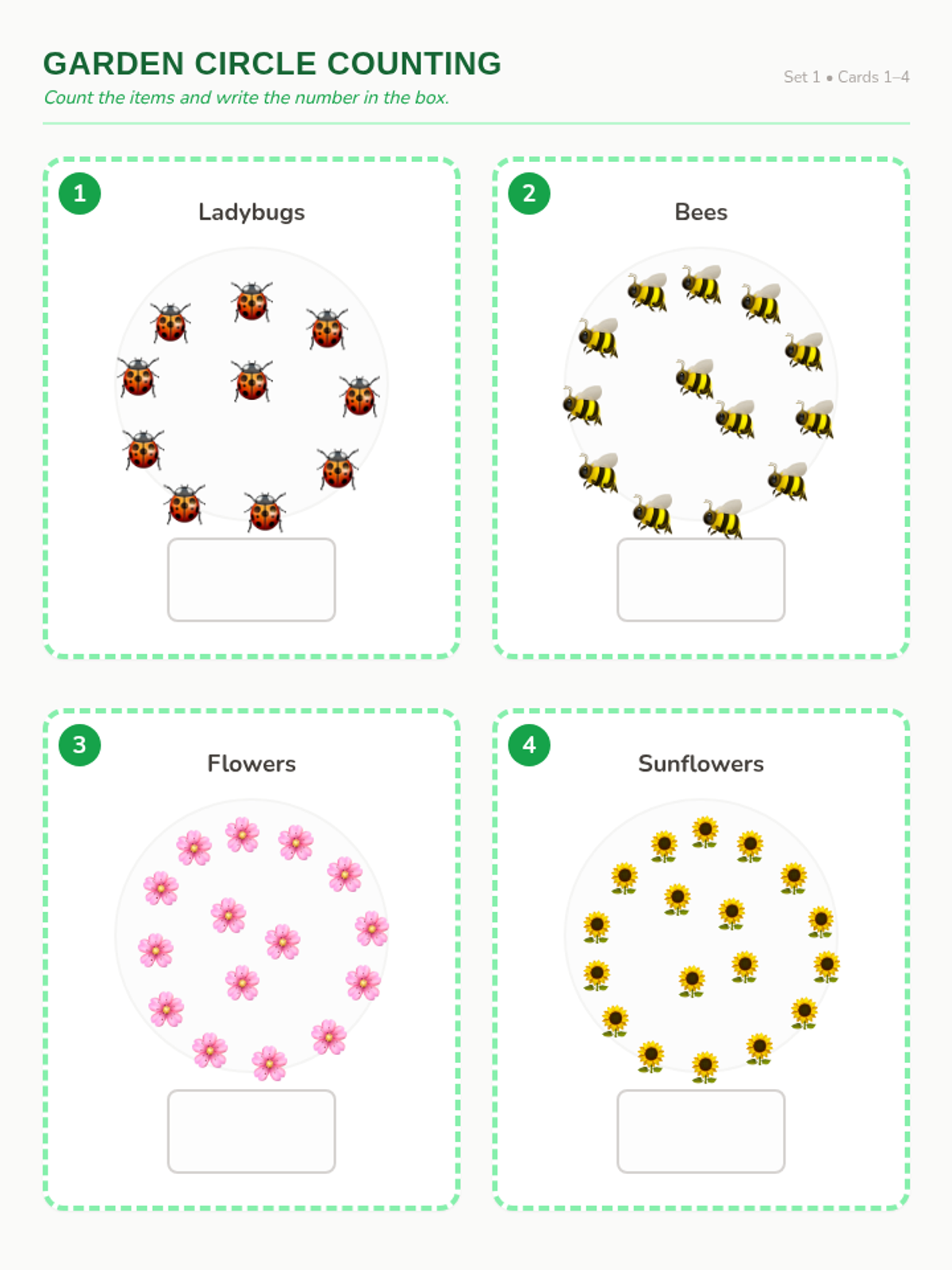 GARDEN CIRCLE COUNTING
Count the items and write the number in the box.

Set 1 • Cards 1–4

1
Ladybugs

2
Bees

3
Flowers

4
Sunflowers